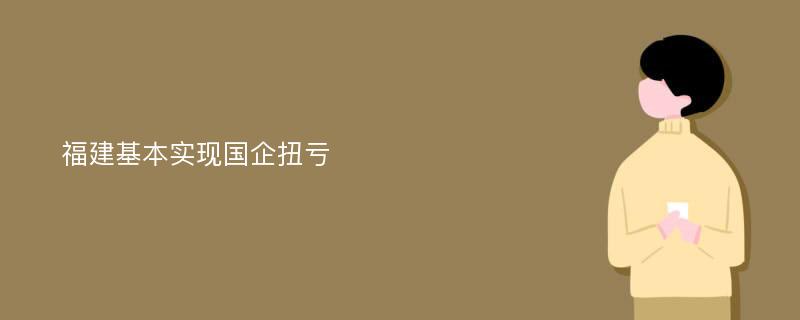 福建基本实现国企扭亏